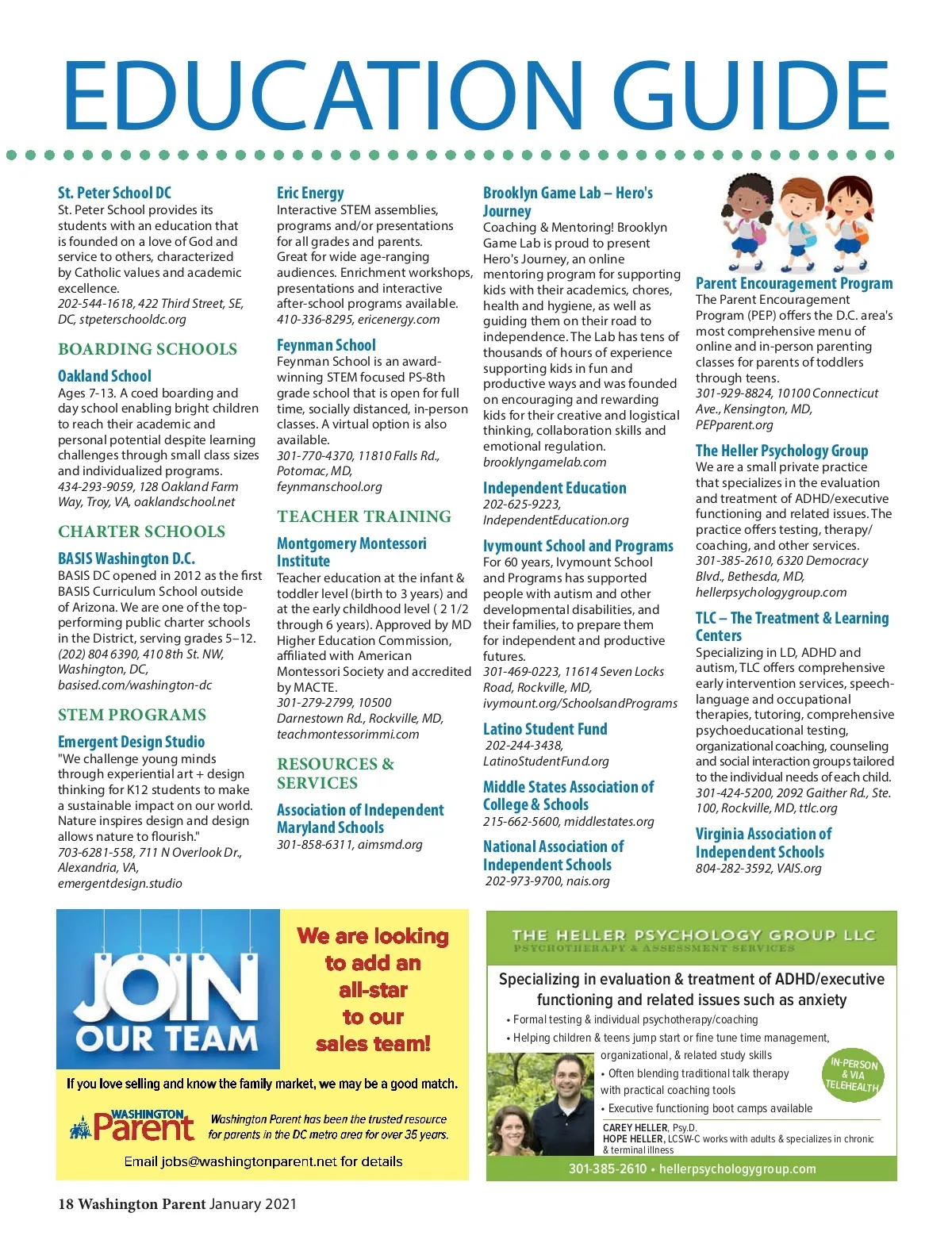 EDUCATION GUIDE

St. Peter School DC
St. Peter School provides its students with an education that is founded on a love of God and service to others, characterized by Catholic values and academic excellence.
202-544-1618, 422 Third Street, SE, DC, stpeterschooldc.org

BOARDING SCHOOLS

Oakland School
Ages 7-13. A coed boarding and day school enabling bright children to reach their academic and personal potential despite learning challenges through small class sizes and individualized programs.
434-293-9059, 128 Oakland Farm Way, Troy, VA, oaklandschool.net

CHARTER SCHOOLS

BASIS Washington D.C.
BASIS DC opened in 2012 as the first BASIS Curriculum School outside of Arizona. We are one of the top-performing public charter schools in the District, serving grades 5–12.
(202) 804 6390, 410 8th St. NW, Washington, DC, basised.com/washington-dc

STEM PROGRAMS

Emergent Design Studio
"We challenge young minds through experiential art + design thinking for K12 students to make a sustainable impact on our world. Nature inspires design and design allows nature to flourish."
703-6281-558, 711 N Overlook Dr., Alexandria, VA, emergentdesign.studio

Eric Energy
Interactive STEM assemblies, programs and/or presentations for all grades and parents. Great for wide age-ranging audiences. Enrichment workshops, presentations and interactive after-school programs available.
410-336-8295, ericenergy.com

Feynman School
Feynman School is an award-winning STEM focused PS-8th grade school that is open for full time, socially distanced, in-person classes. A virtual option is also available.
301-770-4370, 11810 Falls Rd., Potomac, MD, feynmanschool.org

TEACHER TRAINING

Montgomery Montessori Institute
Teacher education at the infant & toddler level (birth to 3 years) and at the early childhood level ( 2 1/2 through 6 years). Approved by MD Higher Education Commission, affiliated with American Montessori Society and accredited by MACTE.
301-279-2799, 10500 Darnestown Rd., Rockville, MD, teachmontessorimmi.com

RESOURCES & SERVICES

Association of Independent Maryland Schools
301-858-6311, aimsmd.org

Brooklyn Game Lab – Hero's Journey
Coaching & Mentoring! Brooklyn Game Lab is proud to present Hero's Journey, an online mentoring program for supporting kids with their academics, chores, health and hygiene, as well as guiding them on their road to independence. The Lab has tens of thousands of hours of experience supporting kids in fun and productive ways and was founded on encouraging and rewarding kids for their creative and logistical thinking, collaboration skills and emotional regulation.
brooklyngamelab.com

Independent Education
202-625-9223, IndependentEducation.org

Ivymount School and Programs
For 60 years, Ivymount School and Programs has supported people with autism and other developmental disabilities, and their families, to prepare them for independent and productive futures.
301-469-0223, 11614 Seven Locks Road, Rockville, MD, ivymount.org/SchoolsandPrograms

Latino Student Fund
202-244-3438, LatinoStudentFund.org

Middle States Association of College & Schools
215-662-5600, middlestates.org

National Association of Independent Schools
202-973-9700, nais.org

Parent Encouragement Program
The Parent Encouragement Program (PEP) offers the D.C. area's most comprehensive menu of online and in-person parenting classes for parents of toddlers through teens.
301-929-8824, 10100 Connecticut Ave., Kensington, MD, PEPparent.org

The Heller Psychology Group
We are a small private practice that specializes in the evaluation and treatment of ADHD/executive functioning and related issues. The practice offers testing, therapy/coaching, and other services.
301-385-2610, 6320 Democracy Blvd., Bethesda, MD, hellerpsychologygroup.com

TLC – The Treatment & Learning Centers
Specializing in LD, ADHD and autism, TLC offers comprehensive early intervention services, speech-language and occupational therapies, tutoring, comprehensive psychoeducational testing, organizational coaching, counseling and social interaction groups tailored to the individual needs of each child.
301-424-5200, 2092 Gaither Rd., Ste. 100, Rockville, MD, ttlc.org

Virginia Association of Independent Schools
804-282-3592, VAIS.org

JOIN OUR TEAM

We are looking to add an all-star to our sales team!

If you love selling and know the family market, we may be a good match.

WASHINGTON Parent
Washington Parent has been the trusted resource for parents in the DC metro area for over 35 years.

Email jobs@washingtonparent.net for details

THE HELLER PSYCHOLOGY GROUP LLC
PSYCHOTHERAPY & ASSESSMENT SERVICES

Specializing in evaluation & treatment of ADHD/executive functioning and related issues such as anxiety
• Formal testing & individual psychotherapy/coaching
• Helping children & teens jump start or fine tune time management, organizational, & related study skills
• Often blending traditional talk therapy with practical coaching tools
• Executive functioning boot camps available

IN-PERSON & VIA TELEHEALTH

CAREY HELLER, Psy.D.
HOPE HELLER, LCSW-C works with adults & specializes in chronic & terminal illness

301-385-2610 • hellerpsychologygroup.com

18 Washington Parent January 2021